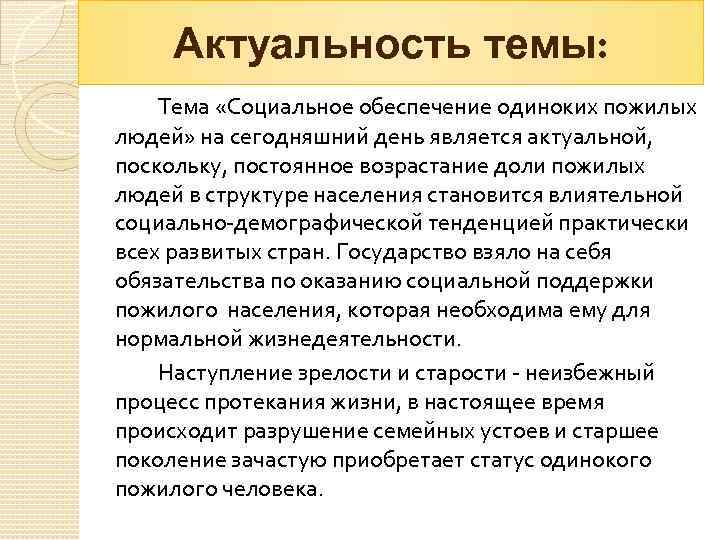 Актуальность темы:

Тема «Социальное обеспечение одиноких пожилых людей» на сегодняшний день является актуальной, поскольку, постоянное возрастание доли пожилых людей в структуре населения становится влиятельной социально-демографической тенденцией практически всех развитых стран. Государство взяло на себя обязательства по оказанию социальной поддержки пожилого населения, которая необходима ему для нормальной жизнедеятельности.

Наступление зрелости и старости - неизбежный процесс протекания жизни, в настоящее время происходит разрушение семейных устоев и старшее поколение зачастую приобретает статус одинокого пожилого человека.